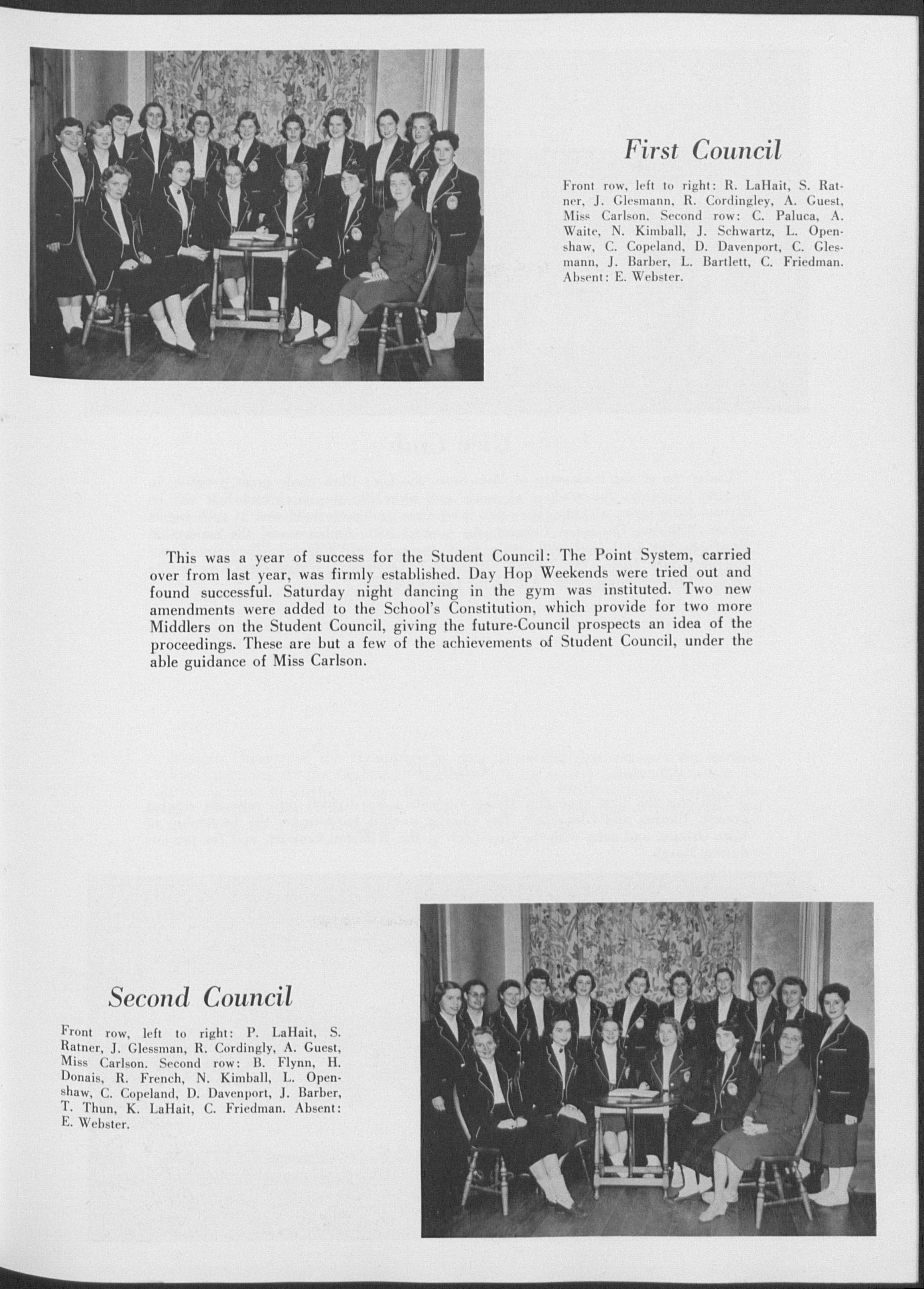 First Council

Front row, left to right: R. LaHait, S. Ratner, J. Glesmann, R. Cordingley, A. Guest, Miss Carlson. Second row: C. Paluca, A. Waite, N. Kimball, J. Schwartz, L. Openshaw, C. Copeland, D. Davenport, C. Glesmann, J. Barber, L. Bartlett, C. Friedman. Absent: E. Webster.

This was a year of success for the Student Council: The Point System, carried over from last year, was firmly established. Day Hop Weekends were tried out and found successful. Saturday night dancing in the gym was instituted. Two new amendments were added to the School's Constitution, which provide for two more Middlers on the Student Council, giving the future-Council prospects an idea of the proceedings. These are but a few of the achievements of Student Council, under the able guidance of Miss Carlson.

Second Council

Front row, left to right: P. LaHait, S. Ratner, J. Glessman, R. Cordingly, A. Guest, Miss Carlson. Second row: B. Flynn, H. Donais, R. French, N. Kimball, L. Openshaw, C. Copeland, D. Davenport, J. Barber, T. Thun, K. LaHait, C. Friedman. Absent: E. Webster.